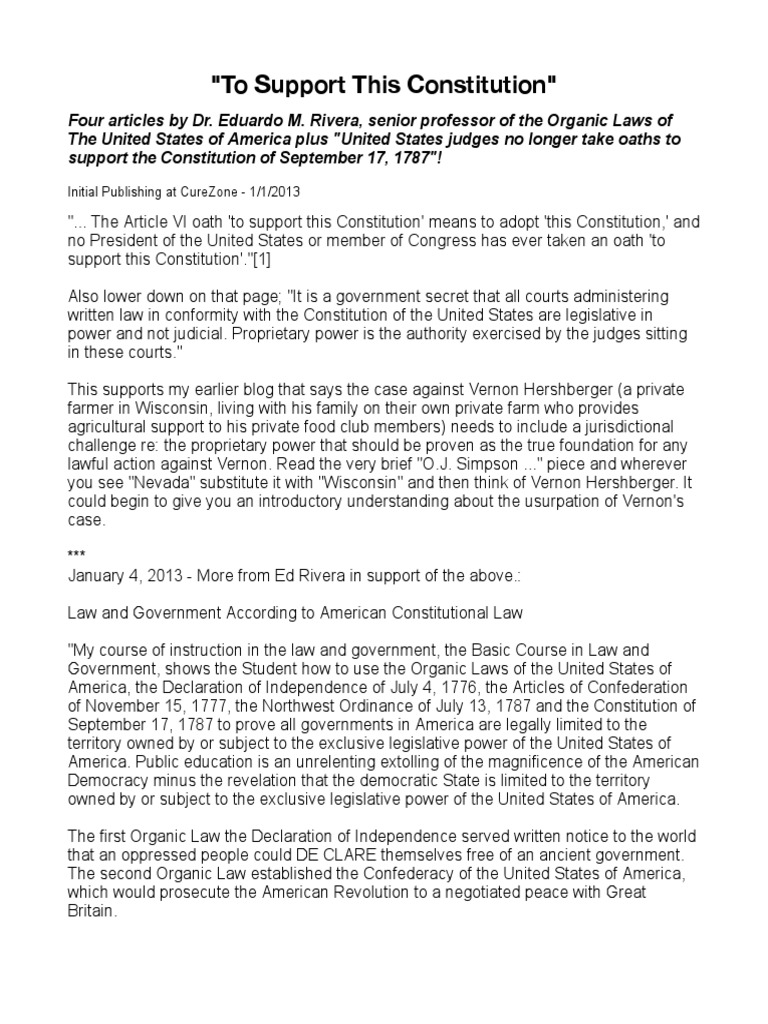 "To Support This Constitution"

Four articles by Dr. Eduardo M. Rivera, senior professor of the Organic Laws of The United States of America plus "United States judges no longer take oaths to support the Constitution of September 17, 1787"!

Initial Publishing at CureZone - 1/1/2013

"... The Article VI oath 'to support this Constitution' means to adopt 'this Constitution,' and no President of the United States or member of Congress has ever taken an oath 'to support this Constitution'."[1]

Also lower down on that page; "It is a government secret that all courts administering written law in conformity with the Constitution of the United States are legislative in power and not judicial. Proprietary power is the authority exercised by the judges sitting in these courts."

This supports my earlier blog that says the case against Vernon Hershberger (a private farmer in Wisconsin, living with his family on their own private farm who provides agricultural support to his private food club members) needs to include a jurisdictional challenge re: the proprietary power that should be proven as the true foundation for any lawful action against Vernon. Read the very brief "O.J. Simpson ..." piece and wherever you see "Nevada" substitute it with "Wisconsin" and then think of Vernon Hershberger. It could begin to give you an introductory understanding about the usurpation of Vernon's case.

***
January 4, 2013 - More from Ed Rivera in support of the above.:

Law and Government According to American Constitutional Law

"My course of instruction in the law and government, the Basic Course in Law and Government, shows the Student how to use the Organic Laws of the United States of America, the Declaration of Independence of July 4, 1776, the Articles of Confederation of November 15, 1777, the Northwest Ordinance of July 13, 1787 and the Constitution of September 17, 1787 to prove all governments in America are legally limited to the territory owned by or subject to the exclusive legislative power of the United States of America. Public education is an unrelenting extolling of the magnificence of the American Democracy minus the revelation that the democratic State is limited to the territory owned by or subject to the exclusive legislative power of the United States of America.

The first Organic Law the Declaration of Independence served written notice to the world that an oppressed people could DE CLARE themselves free of an ancient government. The second Organic Law established the Confederacy of the United States of America, which would prosecute the American Revolution to a negotiated peace with Great Britain.